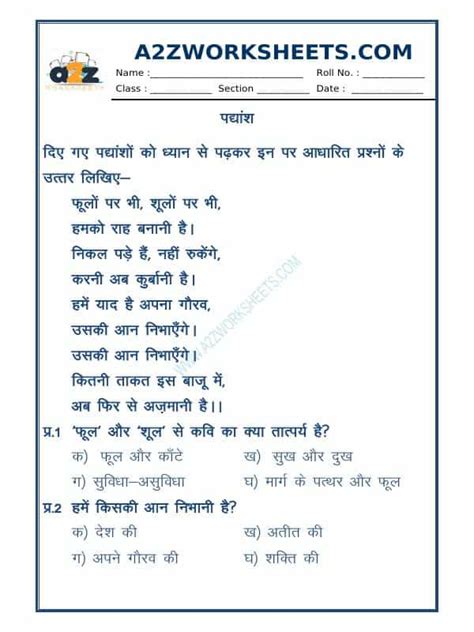 A2ZWORKSHEETS.COM

Name : ____ Roll No. : ____
Class : ____ Section ____ Date : ____

पद्यांश

दिए गए पद्यांशों को ध्यान से पढ़कर इन पर आधारित प्रश्नों के उत्तर लिखिए–

फूलों पर भी, शूलों पर भी,
हमको राह बनानी है।
निकल पड़े हैं, नहीं रुकेंगे,
करनी अब कुर्बानी है।
हमें याद है अपना गौरव,
उसकी आन निभाएँगे।
उसकी आन निभाएँगे।
कितनी ताकत इस बाजू में,
अब फिर से अज़मानी है।।

प्र.1 'फूल' और 'शूल' से कवि का क्या तात्पर्य है?
क) फूल और काँटे ख) सुख और दुख
ग) सुविधा–असुविधा घ) मार्ग के पत्थर और फूल

प्र.2 हमें किसकी आन निभानी है?
क) देश की ख) अतीत की
ग) अपने गौरव की घ) शक्ति की

WWW.A2ZWORKSHEETS.COM